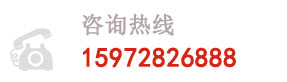 咨询热线
15972826888